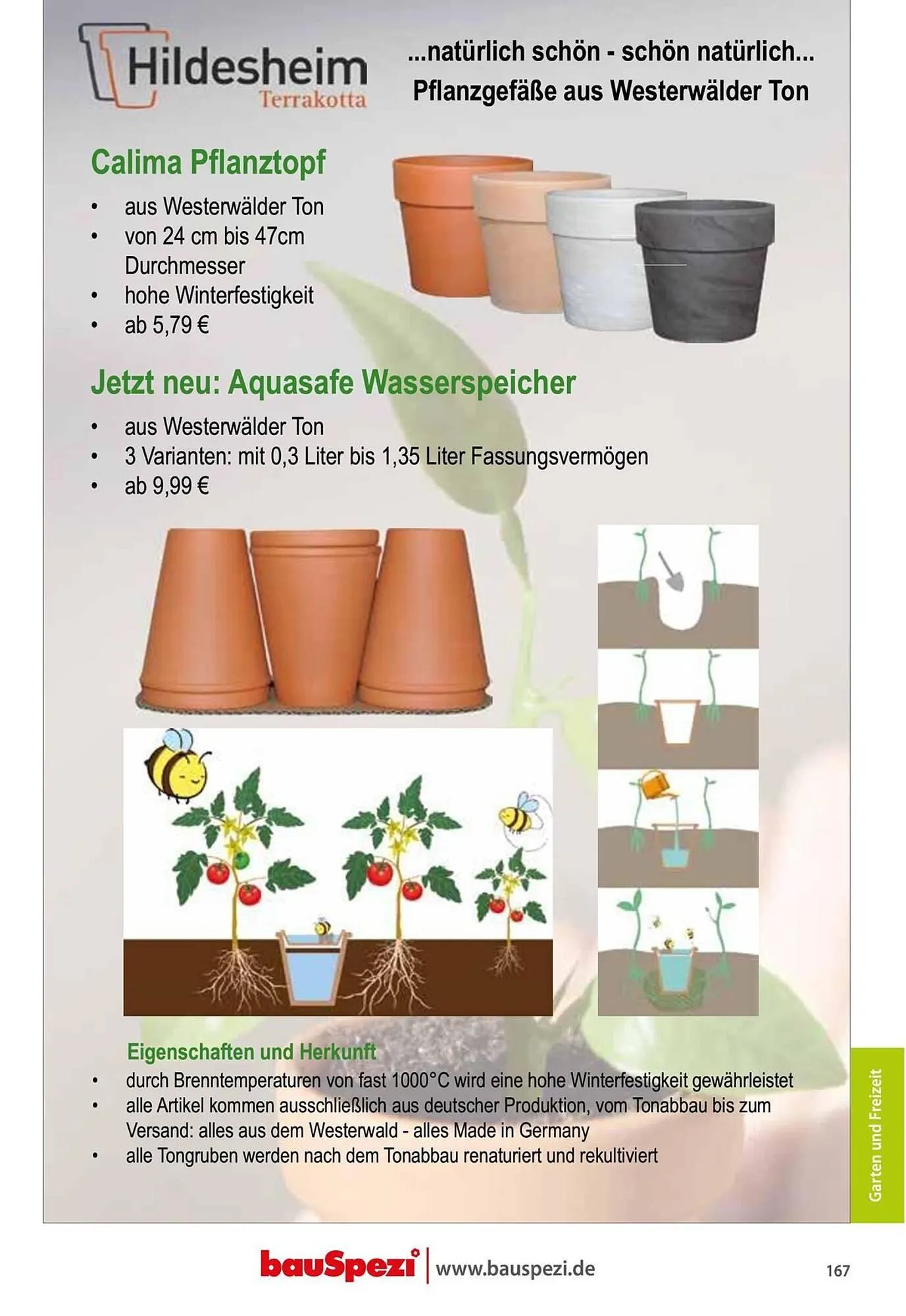 Hildesheim
Terrakotta

...natürlich schön - schön natürlich...
Pflanzgefäße aus Westerwälder Ton

Calima Pflanztopf
• aus Westerwälder Ton
• von 24 cm bis 47cm Durchmesser
• hohe Winterfestigkeit
• ab 5,79 €

Jetzt neu: Aquasafe Wasserspeicher
• aus Westerwälder Ton
• 3 Varianten: mit 0,3 Liter bis 1,35 Liter Fassungsvermögen
• ab 9,99 €

Eigenschaften und Herkunft
• durch Brenntemperaturen von fast 1000°C wird eine hohe Winterfestigkeit gewährleistet
• alle Artikel kommen ausschließlich aus deutscher Produktion, vom Tonabbau bis zum Versand: alles aus dem Westerwald - alles Made in Germany
• alle Tongruben werden nach dem Tonabbau renaturiert und rekultiviert

Garten und Freizeit

bauSpezi | www.bauspezi.de

167